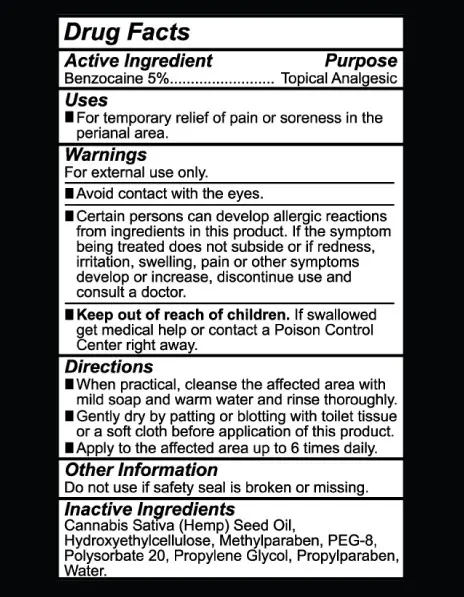 Drug Facts

Active Ingredient Purpose
Benzocaine 5%......................... Topical Analgesic

Uses
■ For temporary relief of pain or soreness in the perianal area.

Warnings
For external use only.

■ Avoid contact with the eyes.

■ Certain persons can develop allergic reactions from ingredients in this product. If the symptom being treated does not subside or if redness, irritation, swelling, pain or other symptoms develop or increase, discontinue use and consult a doctor.

■ Keep out of reach of children. If swallowed get medical help or contact a Poison Control Center right away.

Directions
■ When practical, cleanse the affected area with mild soap and warm water and rinse thoroughly.
■ Gently dry by patting or blotting with toilet tissue or a soft cloth before application of this product.
■ Apply to the affected area up to 6 times daily.

Other Information
Do not use if safety seal is broken or missing.

Inactive Ingredients
Cannabis Sativa (Hemp) Seed Oil, Hydroxyethylcellulose, Methylparaben, PEG-8, Polysorbate 20, Propylene Glycol, Propylparaben, Water.